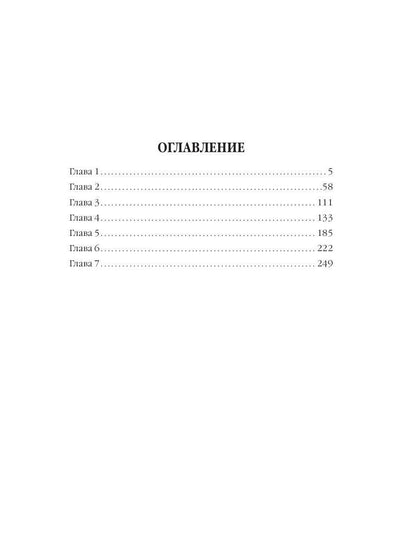 ОГЛАВЛЕНИЕ

Глава 1 5
Глава 2 58
Глава 3 111
Глава 4 133
Глава 5 185
Глава 6 222
Глава 7 249